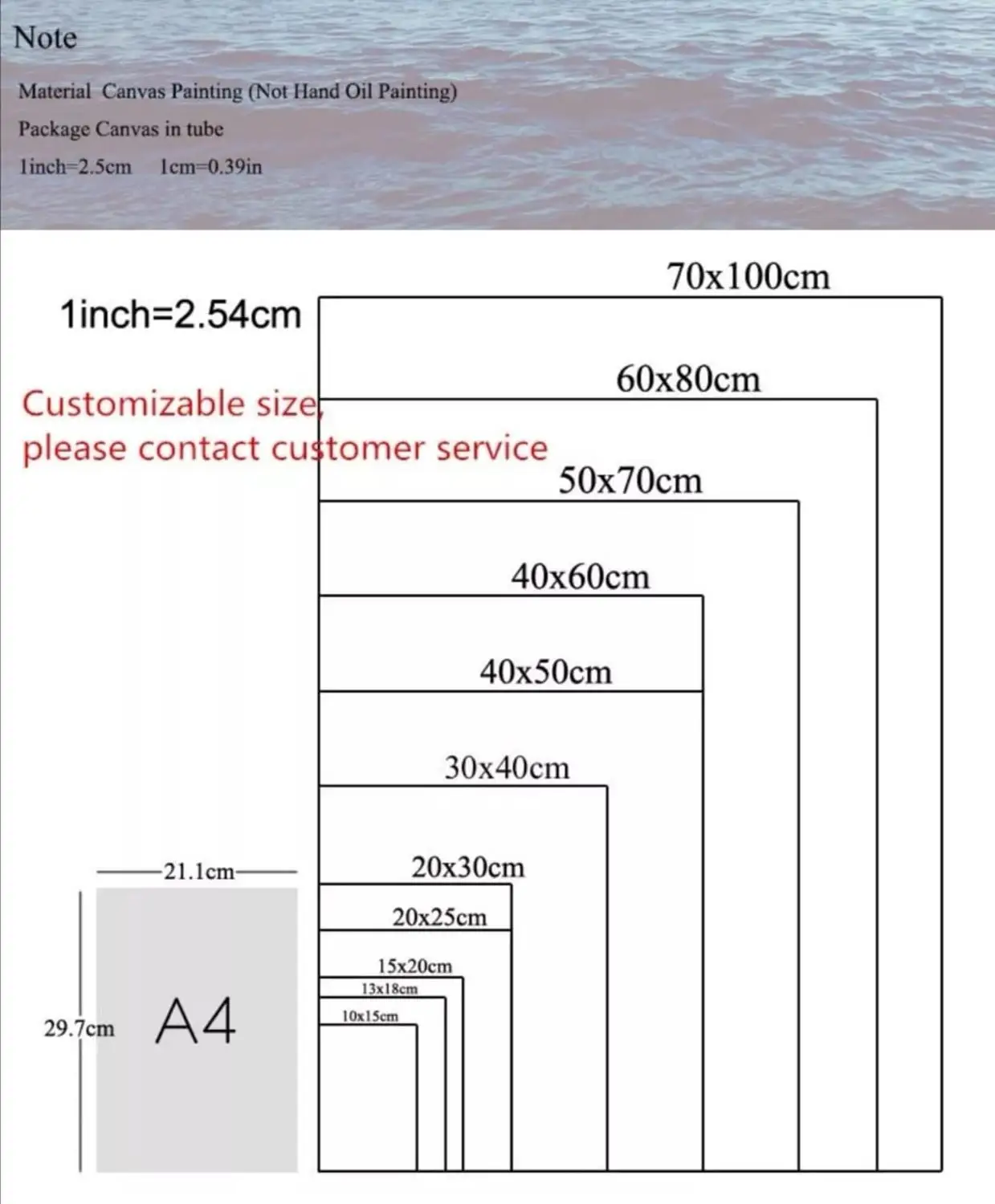 Note

Material Canvas Painting (Not Hand Oil Painting)

Package Canvas in tube

1inch=2.5cm 1cm=0.39in

1inch=2.54cm

Customizable size, please contact customer service

70x100cm

60x80cm

50x70cm

40x60cm

40x50cm

30x40cm

20x30cm

20x25cm

15x20cm

13x18cm

10x15cm

21.1cm

29.7cm

A4